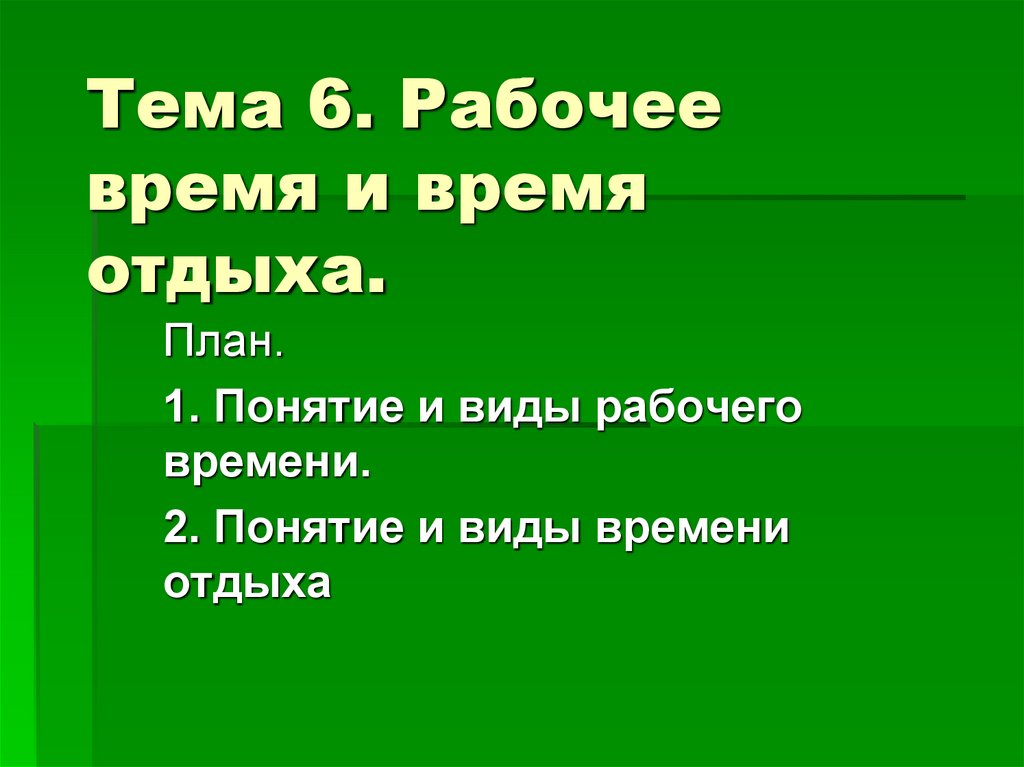 Тема 6. Рабочее время и время отдыха.

План.

1. Понятие и виды рабочего времени.

2. Понятие и виды времени отдыха